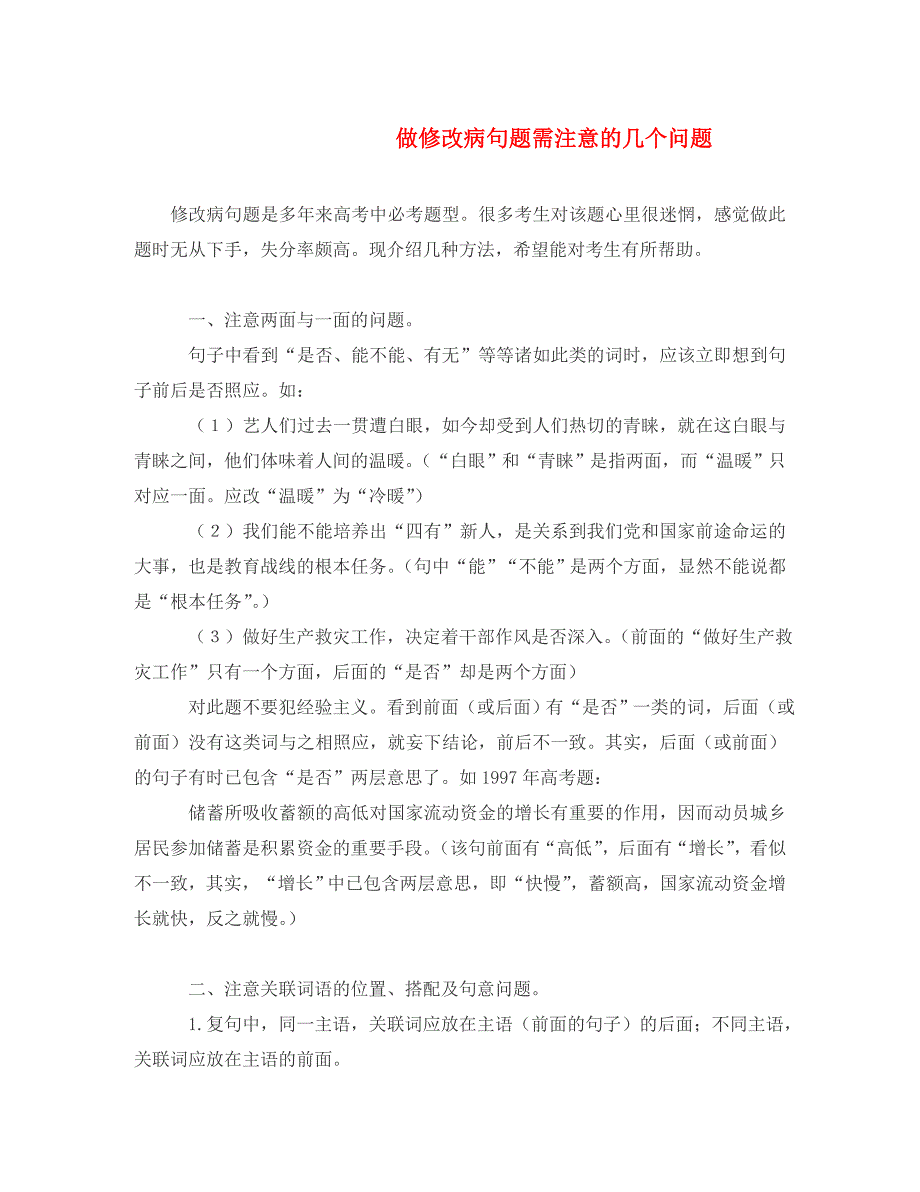 做修改病句题需注意的几个问题

修改病句题是多年来高考中必考题型。很多考生对该题心里很迷惘，感觉做此题时无从下手，失分率颇高。现介绍几种方法，希望能对考生有所帮助。

一、注意两面与一面的问题。

句子中看到“是否、能不能、有无”等等诸如此类的词时，应该立即想到句子前后是否照应。如：

（1）艺人们过去一贯遭白眼，如今却受到人们热切的青睐，就在这白眼与青睐之间，他们体味着人间的温暖。（“白眼”和“青睐”是指两面，而“温暖”只对应一面。应改“温暖”为“冷暖”）

（2）我们能不能培养出“四有”新人，是关系到我们党和国家前途命运的大事，也是教育战线的根本任务。（句中“能”“不能”是两个方面，显然不能说都是“根本任务”。）

（3）做好生产救灾工作，决定着干部作风是否深入。（前面的“做好生产救灾工作”只有一个方面，后面的“是否”却是两个方面）

对此题不要犯经验主义。看到前面（或后面）有“是否”一类的词，后面（或前面）没有这类词与之相照应，就妄下结论，前后不一致。其实，后面（或前面）的句子有时已包含“是否”两层意思了。如1997年高考题：

储蓄所吸收蓄额的高低对国家流动资金的增长有重要的作用，因而动员城乡居民参加储蓄是积累资金的重要手段。（该句前面有“高低”，后面有“增长”，看似不一致，其实，“增长”中已包含两层意思，即“快慢”，蓄额高，国家流动资金增长就快，反之就慢。）

二、注意关联词语的位置、搭配及句意问题。

1.复句中，同一主语，关联词应放在主语（前面的句子）的后面；不同主语，关联词应放在主语的前面。